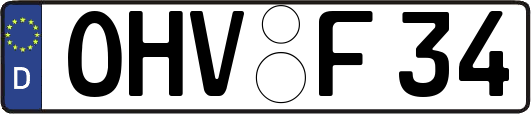 D
OHV F 34